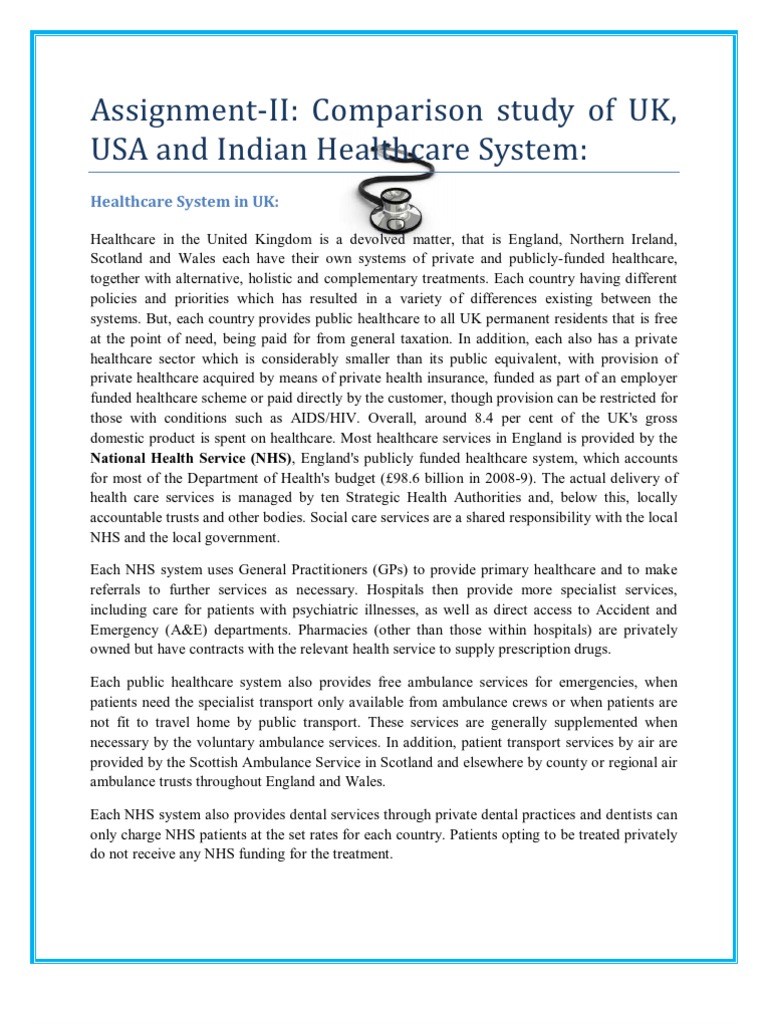 Assignment-II: Comparison study of UK, USA and Indian Healthcare System:

Healthcare System in UK:

Healthcare in the United Kingdom is a devolved matter, that is England, Northern Ireland, Scotland and Wales each have their own systems of private and publicly-funded healthcare, together with alternative, holistic and complementary treatments. Each country having different policies and priorities which has resulted in a variety of differences existing between the systems. But, each country provides public healthcare to all UK permanent residents that is free at the point of need, being paid for from general taxation. In addition, each also has a private healthcare sector which is considerably smaller than its public equivalent, with provision of private healthcare acquired by means of private health insurance, funded as part of an employer funded healthcare scheme or paid directly by the customer, though provision can be restricted for those with conditions such as AIDS/HIV. Overall, around 8.4 per cent of the UK's gross domestic product is spent on healthcare. Most healthcare services in England is provided by the National Health Service (NHS), England's publicly funded healthcare system, which accounts for most of the Department of Health's budget (£98.6 billion in 2008-9). The actual delivery of health care services is managed by ten Strategic Health Authorities and, below this, locally accountable trusts and other bodies. Social care services are a shared responsibility with the local NHS and the local government.

Each NHS system uses General Practitioners (GPs) to provide primary healthcare and to make referrals to further services as necessary. Hospitals then provide more specialist services, including care for patients with psychiatric illnesses, as well as direct access to Accident and Emergency (A&E) departments. Pharmacies (other than those within hospitals) are privately owned but have contracts with the relevant health service to supply prescription drugs.

Each public healthcare system also provides free ambulance services for emergencies, when patients need the specialist transport only available from ambulance crews or when patients are not fit to travel home by public transport. These services are generally supplemented when necessary by the voluntary ambulance services. In addition, patient transport services by air are provided by the Scottish Ambulance Service in Scotland and elsewhere by county or regional air ambulance trusts throughout England and Wales.

Each NHS system also provides dental services through private dental practices and dentists can only charge NHS patients at the set rates for each country. Patients opting to be treated privately do not receive any NHS funding for the treatment.